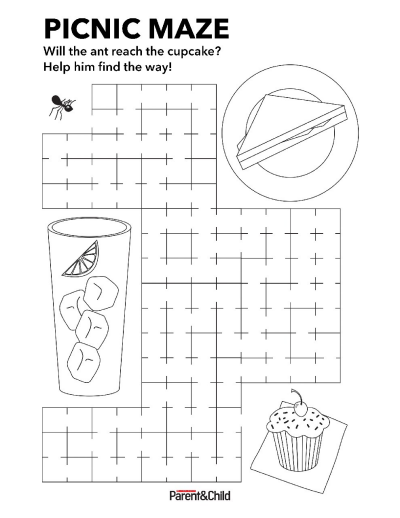 PICNIC MAZE

Will the ant reach the cupcake?
Help him find the way!

Parent&Child